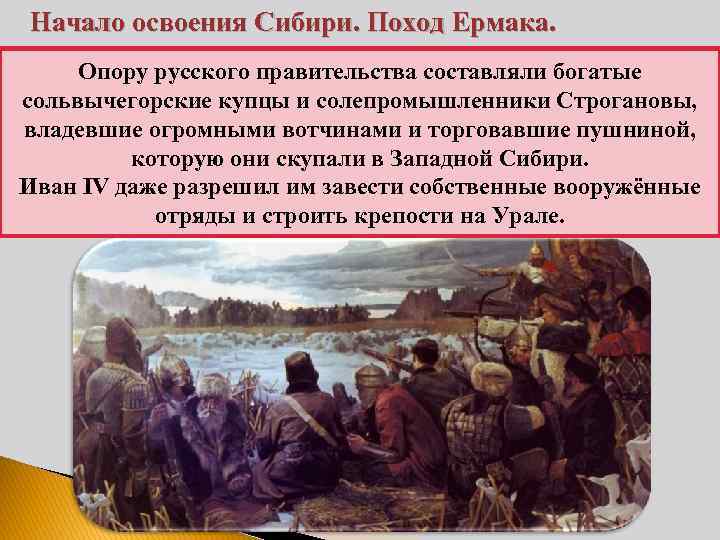 Начало освоения Сибири. Поход Ермака.

Опору русского правительства составляли богатые сольвычегорские купцы и солепромышленники Строгановы, владевшие огромными вотчинами и торговавшие пушниной, которую они скупали в Западной Сибири.
Иван IV даже разрешил им завести собственные вооружённые отряды и строить крепости на Урале.